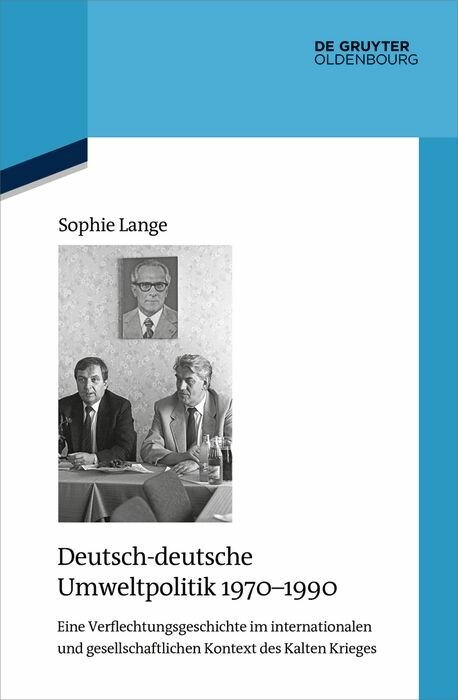 DE GRUYTER
OLDENBOURG

Sophie Lange

Deutsch-deutsche Umweltpolitik 1970–1990

Eine Verflechtungsgeschichte im internationalen und gesellschaftlichen Kontext des Kalten Krieges